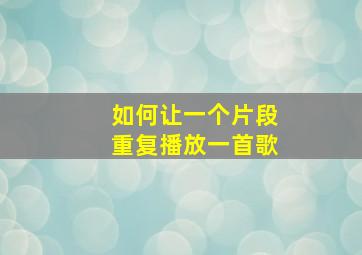 如何让一个片段
重复播放一首歌